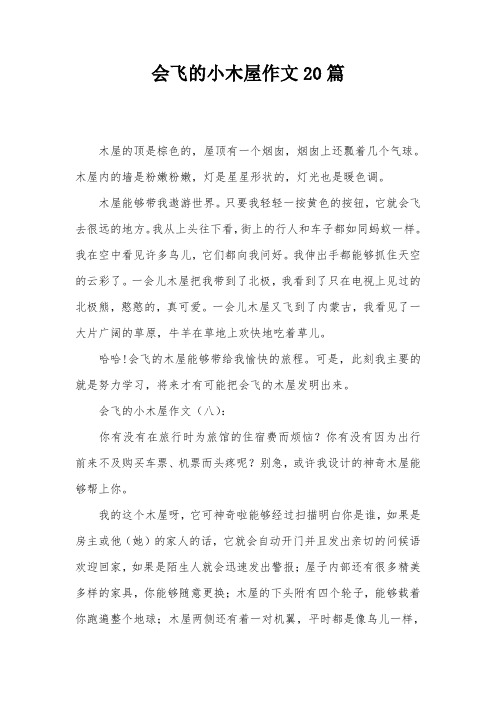 会飞的小木屋作文20篇

木屋的顶是棕色的，屋顶有一个烟囱，烟囱上还飘着几个气球。木屋内的墙是粉嫩粉嫩，灯是星星形状的，灯光也是暖色调。

木屋能够带我遨游世界。只要我轻轻一按黄色的按钮，它就会飞去很远的地方。我从上头往下看，街上的行人和车子都如同蚂蚁一样。我在空中看见许多鸟儿，它们都向我问好。我伸出手都能够抓住天空的云彩了。一会儿木屋把我带到了北极，我看到了只在电视上见过的北极熊，憨憨的，真可爱。一会儿木屋又飞到了内蒙古，我看见了一大片广阔的草原，牛羊在草地上欢快地吃着草儿。

哈哈!会飞的木屋能够带给我愉快的旅程。可是，此刻我主要的就是努力学习，将来才有可能把会飞的木屋发明出来。

会飞的小木屋作文（八）:

你有没有在旅行时为旅馆的住宿费而烦恼？你有没有因为出行前来不及购买车票、机票而头疼呢？别急，或许我设计的神奇木屋能够帮上你。

我的这个木屋呀，它可神奇啦能够经过扫描明白你是谁，如果是房主或他（她）的家人的话，它就会自动开门并且发出亲切的问候语欢迎回家，如果是陌生人就会迅速发出警报；屋子内部还有很多精美多样的家具，你能够随意更换；木屋的下头附有四个轮子，能够载着你跑遍整个地球；木屋两侧还有着一对机翼，平时都是像鸟儿一样，